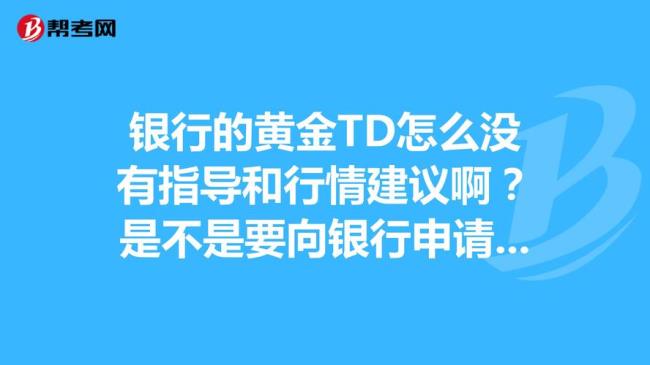 帮考网

银行的黄金TD怎么没有指导和行情建议啊？是不是要向银行申请...